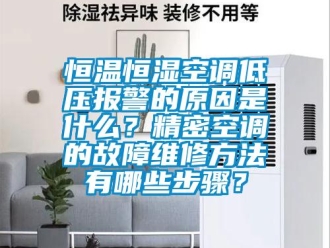 除湿祛异味 装修不用等

恒温恒湿空调低压报警的原因是什么？精密空调的故障维修方法有哪些步骤？